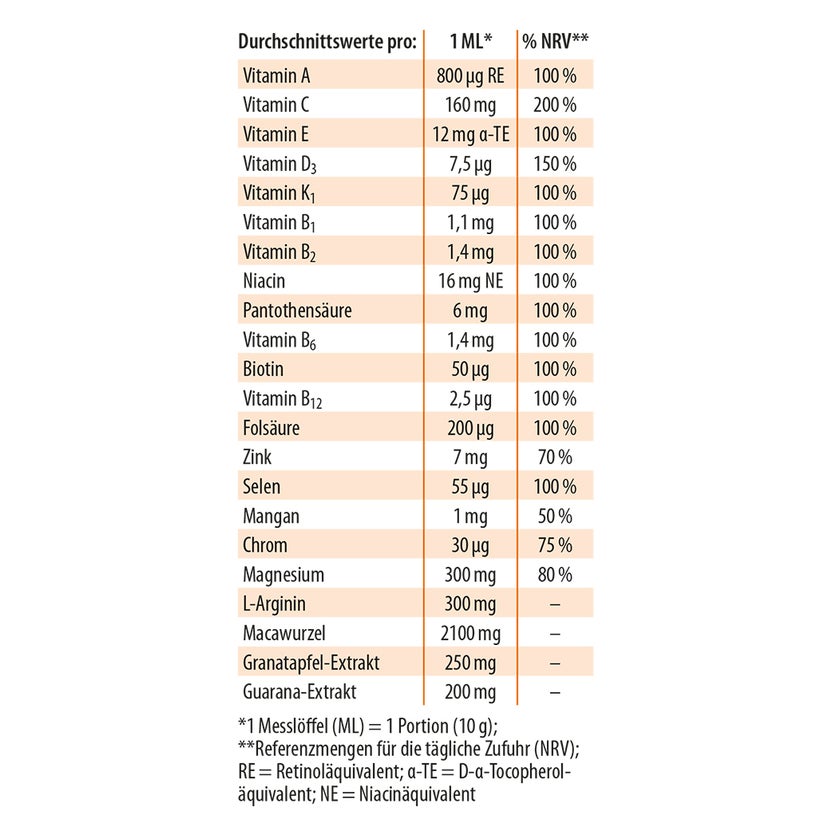 | Durchschnittswerte pro: | 1 ML* | % NRV** |
|---|---|---|
| Vitamin A | 800 µg RE | 100 % |
| Vitamin C | 160 mg | 200 % |
| Vitamin E | 12 mg α-TE | 100 % |
| Vitamin $D_3$ | 7,5 µg | 150 % |
| Vitamin $K_1$ | 75 µg | 100 % |
| Vitamin $B_1$ | 1,1 mg | 100 % |
| Vitamin $B_2$ | 1,4 mg | 100 % |
| Niacin | 16 mg NE | 100 % |
| Pantothensäure | 6 mg | 100 % |
| Vitamin $B_6$ | 1,4 mg | 100 % |
| Biotin | 50 µg | 100 % |
| Vitamin $B_{12}$ | 2,5 µg | 100 % |
| Folsäure | 200 µg | 100 % |
| Zink | 7 mg | 70 % |
| Selen | 55 µg | 100 % |
| Mangan | 1 mg | 50 % |
| Chrom | 30 µg | 75 % |
| Magnesium | 300 mg | 80 % |
| L-Arginin | 300 mg | – |
| Macawurzel | 2100 mg | – |
| Granatapfel-Extrakt | 250 mg | – |
| Guarana-Extrakt | 200 mg | – |

*1 Messlöffel (ML) = 1 Portion (10 g);
**Referenzmengen für die tägliche Zufuhr (NRV);
RE = Retinoläquivalent; α-TE = D-α-Tocopheroläquivalent; NE = Niacinäquivalent